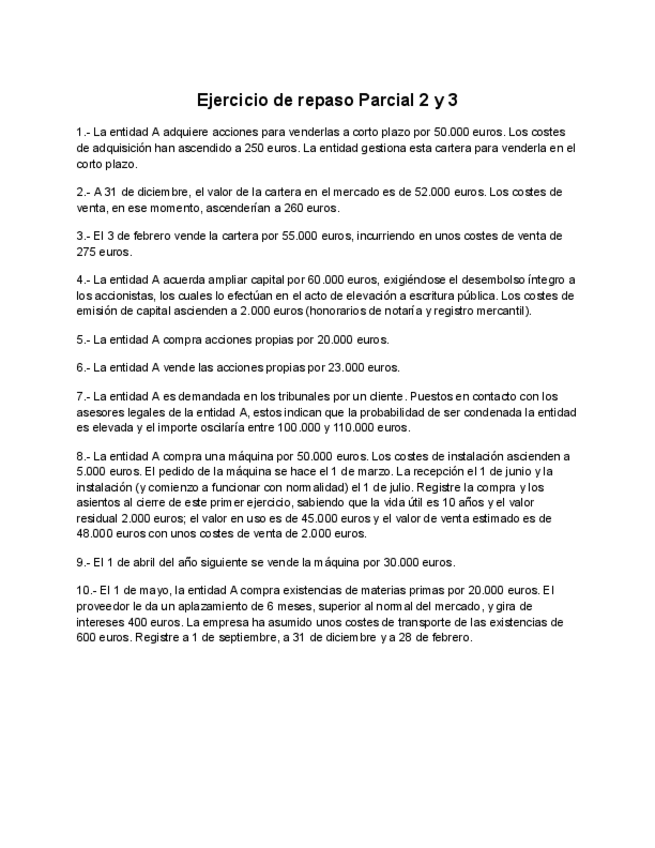 Ejercicio de repaso Parcial 2 y 3

1.- La entidad A adquiere acciones para venderlas a corto plazo por 50.000 euros. Los costes de adquisición han ascendido a 250 euros. La entidad gestiona esta cartera para venderla en el corto plazo.

2.- A 31 de diciembre, el valor de la cartera en el mercado es de 52.000 euros. Los costes de venta, en ese momento, ascenderían a 260 euros.

3.- El 3 de febrero vende la cartera por 55.000 euros, incurriendo en unos costes de venta de 275 euros.

4.- La entidad A acuerda ampliar capital por 60.000 euros, exigiéndose el desembolso íntegro a los accionistas, los cuales lo efectúan en el acto de elevación a escritura pública. Los costes de emisión de capital ascienden a 2.000 euros (honorarios de notaría y registro mercantil).

5.- La entidad A compra acciones propias por 20.000 euros.

6.- La entidad A vende las acciones propias por 23.000 euros.

7.- La entidad A es demandada en los tribunales por un cliente. Puestos en contacto con los asesores legales de la entidad A, estos indican que la probabilidad de ser condenada la entidad es elevada y el importe oscilaría entre 100.000 y 110.000 euros.

8.- La entidad A compra una máquina por 50.000 euros. Los costes de instalación ascienden a 5.000 euros. El pedido de la máquina se hace el 1 de marzo. La recepción el 1 de junio y la instalación (y comienzo a funcionar con normalidad) el 1 de julio. Registre la compra y los asientos al cierre de este primer ejercicio, sabiendo que la vida útil es 10 años y el valor residual 2.000 euros; el valor en uso es de 45.000 euros y el valor de venta estimado es de 48.000 euros con unos costes de venta de 2.000 euros.

9.- El 1 de abril del año siguiente se vende la máquina por 30.000 euros.

10.- El 1 de mayo, la entidad A compra existencias de materias primas por 20.000 euros. El proveedor le da un aplazamiento de 6 meses, superior al normal del mercado, y gira de intereses 400 euros. La empresa ha asumido unos costes de transporte de las existencias de 600 euros. Registre a 1 de septiembre, a 31 de diciembre y a 28 de febrero.